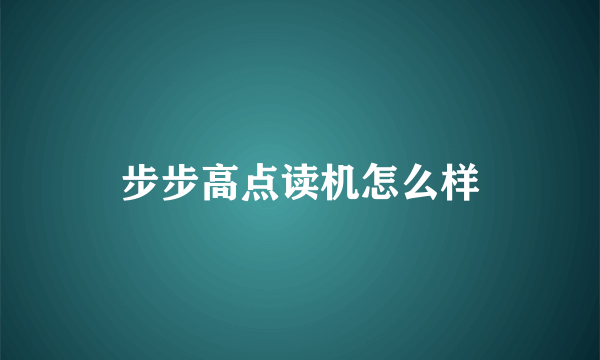 步步高点读机怎么样